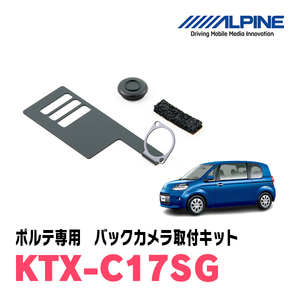 ALPINE
Driving Mobile Media Innovation

ポルテ専用　バックカメラ取付キット
KTX-C17SG